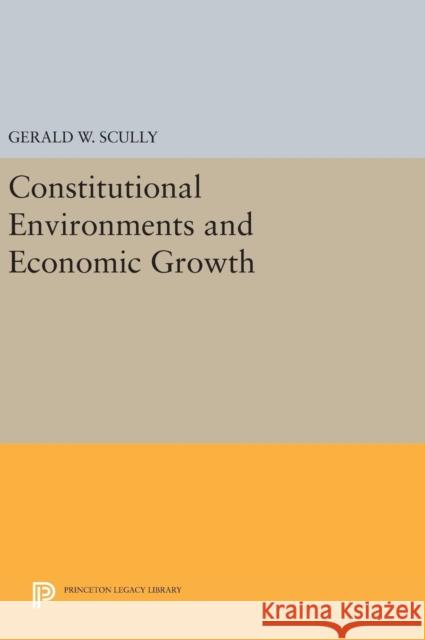 GERALD W. SCULLY

Constitutional Environments and Economic Growth

PRINCETON LEGACY LIBRARY